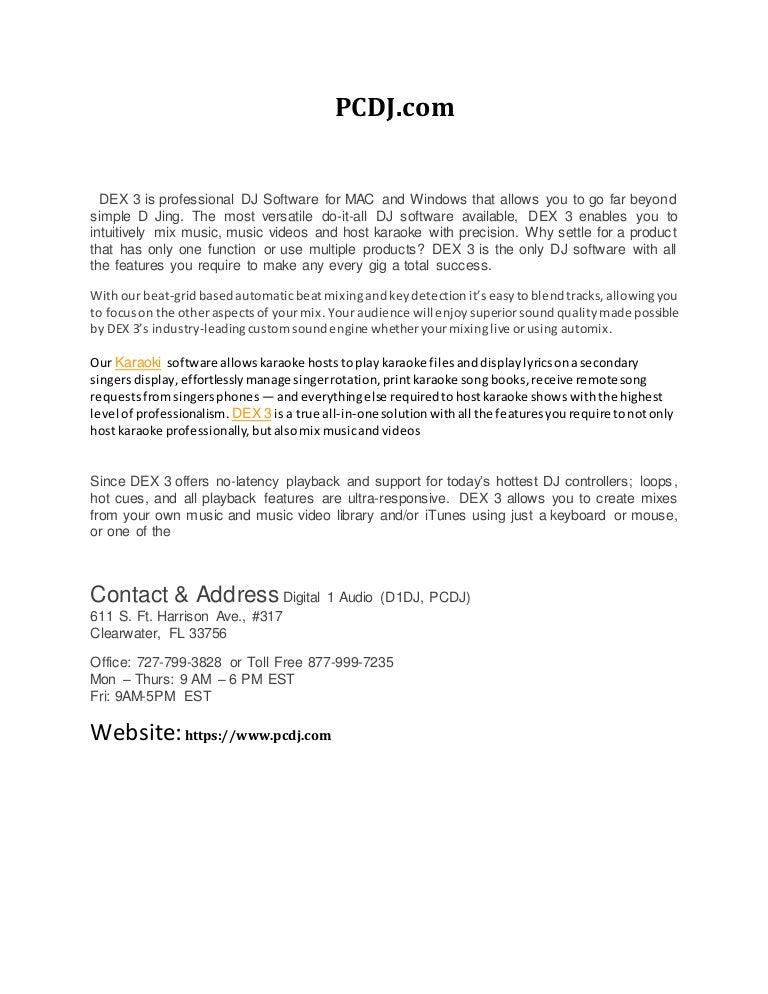 PCDJ.com

DEX 3 is professional DJ Software for MAC and Windows that allows you to go far beyond simple D Jing. The most versatile do-it-all DJ software available, DEX 3 enables you to intuitively mix music, music videos and host karaoke with precision. Why settle for a product that has only one function or use multiple products? DEX 3 is the only DJ software with all the features you require to make any every gig a total success.

With our beat-grid based automatic beat mixing and key detection it's easy to blend tracks, allowing you to focus on the other aspects of your mix. Your audience will enjoy superior sound quality made possible by DEX 3's industry-leading custom sound engine whether your mixing live or using automix.

Our Karaoki software allows karaoke hosts to play karaoke files and display lyrics on a secondary singers display, effortlessly manage singer rotation, print karaoke song books, receive remote song requests from singers phones — and everything else required to host karaoke shows with the highest level of professionalism. DEX 3 is a true all-in-one solution with all the features you require to not only host karaoke professionally, but also mix music and videos

Since DEX 3 offers no-latency playback and support for today's hottest DJ controllers; loops, hot cues, and all playback features are ultra-responsive. DEX 3 allows you to create mixes from your own music and music video library and/or iTunes using just a keyboard or mouse, or one of the

Contact & Address Digital 1 Audio (D1DJ, PCDJ)
611 S. Ft. Harrison Ave., #317
Clearwater, FL 33756

Office: 727-799-3828 or Toll Free 877-999-7235
Mon – Thurs: 9 AM – 6 PM EST
Fri: 9AM-5PM EST

Website: https://www.pcdj.com